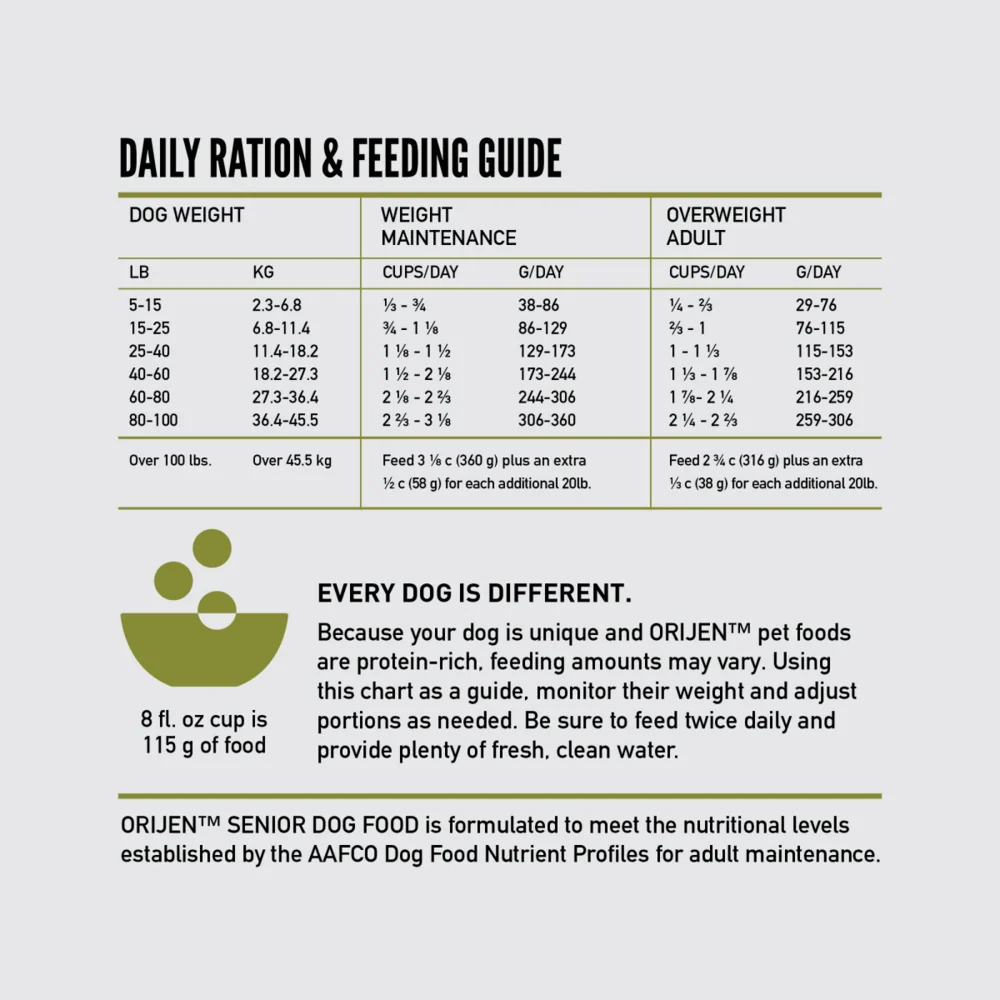 DAILY RATION & FEEDING GUIDE

| DOG WEIGHT | | WEIGHT MAINTENANCE | | OVERWEIGHT ADULT | |
|---|---|---|---|---|---|
| LB | KG | CUPS/DAY | G/DAY | CUPS/DAY | G/DAY |
| 5-15 | 2.3-6.8 | ⅓ - ¾ | 38-86 | ¼ - ⅔ | 29-76 |
| 15-25 | 6.8-11.4 | ¾ - 1 ⅛ | 86-129 | ⅔ - 1 | 76-115 |
| 25-40 | 11.4-18.2 | 1 ⅛ - 1 ½ | 129-173 | 1 - 1 ⅓ | 115-153 |
| 40-60 | 18.2-27.3 | 1 ½ - 2 ⅛ | 173-244 | 1 ⅓ - 1 ⅞ | 153-216 |
| 60-80 | 27.3-36.4 | 2 ⅛ - 2 ⅔ | 244-306 | 1 ⅞- 2 ¼ | 216-259 |
| 80-100 | 36.4-45.5 | 2 ⅔ - 3 ⅛ | 306-360 | 2 ¼ - 2 ⅔ | 259-306 |
| Over 100 lbs. | Over 45.5 kg | Feed 3 ⅛ c (360 g) plus an extra ½ c (58 g) for each additional 20lb. | | Feed 2 ¾ c (316 g) plus an extra ⅓ c (38 g) for each additional 20lb. | |

8 fl. oz cup is 115 g of food

EVERY DOG IS DIFFERENT.

Because your dog is unique and ORIJEN™ pet foods are protein-rich, feeding amounts may vary. Using this chart as a guide, monitor their weight and adjust portions as needed. Be sure to feed twice daily and provide plenty of fresh, clean water.

ORIJEN™ SENIOR DOG FOOD is formulated to meet the nutritional levels established by the AAFCO Dog Food Nutrient Profiles for adult maintenance.